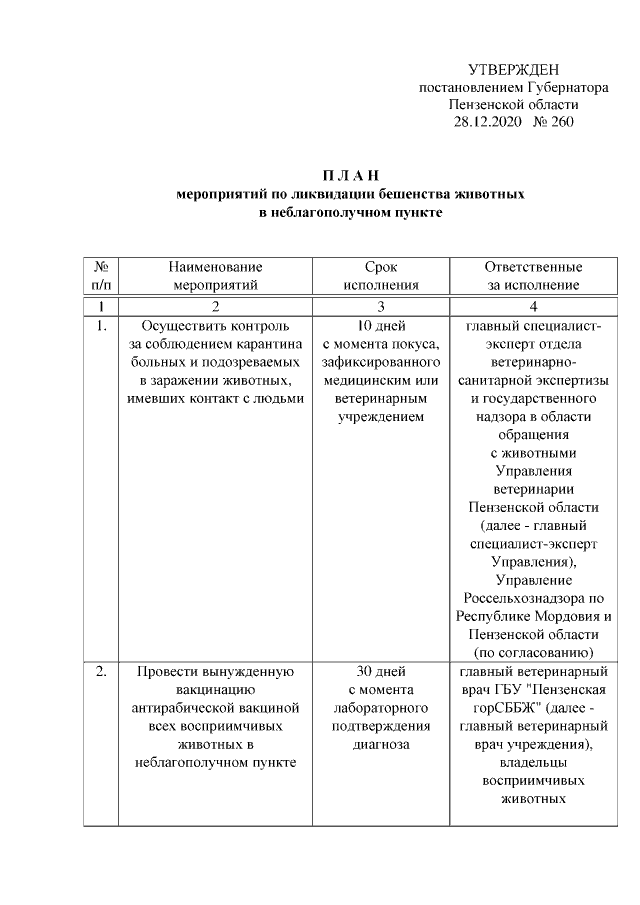 УТВЕРЖДЕН
постановлением Губернатора
Пензенской области
28.12.2020 № 260

П Л А Н
мероприятий по ликвидации бешенства животных
в неблагополучном пункте

| № п/п | Наименование мероприятий | Срок исполнения | Ответственные за исполнение |
|---|---|---|---|
| 1 | 2 | 3 | 4 |
| 1. | Осуществить контроль за соблюдением карантина больных и подозреваемых в заражении животных, имевших контакт с людьми | 10 дней с момента покуса, зафиксированного медицинским или ветеринарным учреждением | главный специалист-эксперт отдела ветеринарно-санитарной экспертизы и государственного надзора в области обращения с животными Управления ветеринарии Пензенской области (далее - главный специалист-эксперт Управления), Управление Россельхознадзора по Республике Мордовия и Пензенской области (по согласованию) |
| 2. | Провести вынужденную вакцинацию антирабической вакциной всех восприимчивых животных в неблагополучном пункте | 30 дней с момента лабораторного подтверждения диагноза | главный ветеринарный врач ГБУ "Пензенская горСББЖ" (далее - главный ветеринарный врач учреждения), владельцы восприимчивых животных |